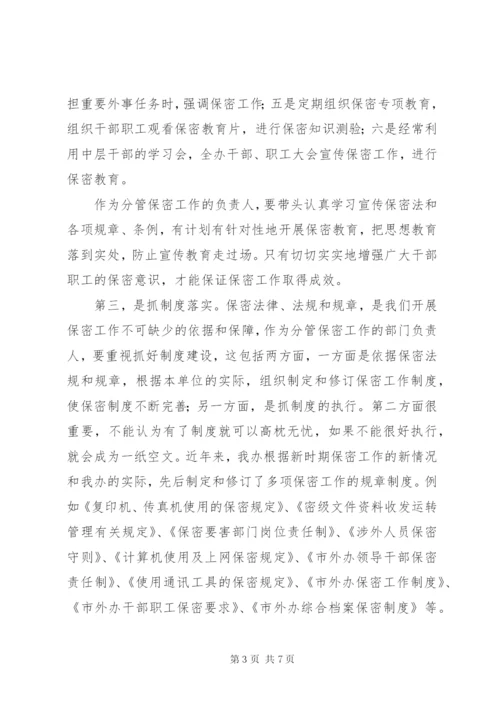 担重要外事任务时，强调保密工作；五是定期组织保密专项教育，组织干部职工观看保密教育片，进行保密知识测验；六是经常利用中层干部的学习会，全办干部、职工大会宣传保密工作，进行保密教育。

作为分管保密工作的负责人，要带头认真学习宣传保密法和各项规章、条例，有计划有针对性地开展保密教育，把思想教育落到实处，防止宣传教育走过场。只有切切实实地增强广大干部职工的保密意识，才能保证保密工作取得成效。

第三，是抓制度落实。保密法律、法规和规章，是我们开展保密工作不可缺少的依据和保障，作为分管保密工作的部门负责人，要重视抓好制度建设，这包括两方面，一方面是依据保密法规和规章，根据本单位的实际，组织制定和修订保密工作制度，使保密制度不断完善；另一方面，是抓制度的执行。第二方面很重要，不能认为有了制度就可以高枕无忧，如果不能很好执行，就会成为一纸空文。近年来，我办根据新时期保密工作的新情况和我办的实际，先后制定和修订了多项保密工作的规章制度。例如《复印机、传真机使用的保密规定》、《密级文件资料收发运转管理有关规定》、《保密要害部门岗位责任制》、《涉外人员保密守则》、《计算机使用及上网保密规定》、《市外办领导干部保密责任制》、《使用通讯工具的保密规定》、《市外办保密工作制度》、《市外办干部职工保密要求》、《市外办综合档案保密制度》等。

第3页 共7页